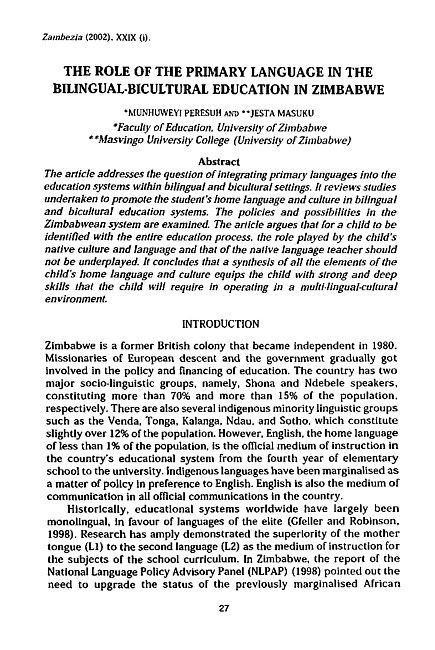 Zambezia (2002), XXIX (i).

THE ROLE OF THE PRIMARY LANGUAGE IN THE BILINGUAL-BICULTURAL EDUCATION IN ZIMBABWE

*MUNHUWEYI PERESUH AND **JESTA MASUKU
*Faculty of Education, University of Zimbabwe
**Masvingo University College (University of Zimbabwe)

Abstract
The article addresses the question of integrating primary languages into the education systems within bilingual and bicultural settings. It reviews studies undertaken to promote the student's home language and culture in bilingual and bicultural education systems. The policies and possibilities in the Zimbabwean system are examined. The article argues that for a child to be identified with the entire education process, the role played by the child's native culture and language and that of the native language teacher should not be underplayed. It concludes that a synthesis of all the elements of the child's home language and culture equips the child with strong and deep skills that the child will require in operating in a multi-lingual-cultural environment.

INTRODUCTION

Zimbabwe is a former British colony that became independent in 1980. Missionaries of European descent and the government gradually got involved in the policy and financing of education. The country has two major socio-linguistic groups, namely, Shona and Ndebele speakers, constituting more than 70% and more than 15% of the population, respectively. There are also several indigenous minority linguistic groups such as the Venda, Tonga, Kalanga, Ndau, and Sotho, which constitute slightly over 12% of the population. However, English, the home language of less than 1% of the population, is the official medium of instruction in the country's educational system from the fourth year of elementary school to the university. Indigenous languages have been marginalised as a matter of policy in preference to English. English is also the medium of communication in all official communications in the country.

Historically, educational systems worldwide have largely been monolingual, in favour of languages of the elite (Gfeller and Robinson, 1998). Research has amply demonstrated the superiority of the mother tongue (L1) to the second language (L2) as the medium of instruction for the subjects of the school curriculum. In Zimbabwe, the report of the National Language Policy Advisory Panel (NLPAP) (1998) pointed out the need to upgrade the status of the previously marginalised African

27